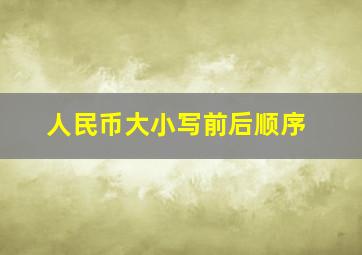 人民币大小写前后顺序